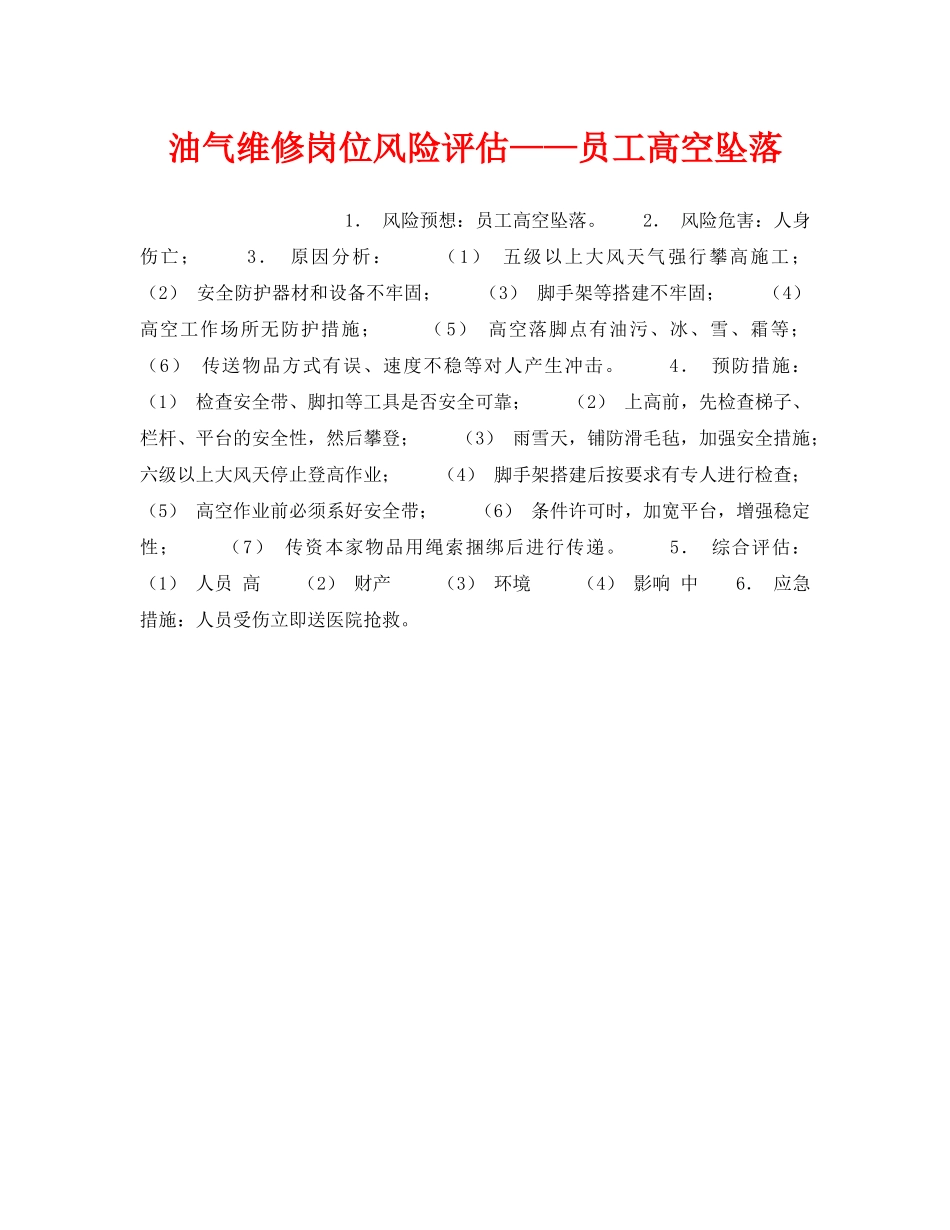 油气维修岗位风险评估——员工高空坠落

1. 风险预想：员工高空坠落。 2. 风险危害：人身伤亡； 3. 原因分析： （1） 五级以上大风天气强行攀高施工； （2） 安全防护器材和设备不牢固； （3） 脚手架等搭建不牢固； （4） 高空工作场所无防护措施； （5） 高空落脚点有油污、冰、雪、霜等； （6） 传送物品方式有误、速度不稳等对人产生冲击。 4. 预防措施： （1） 检查安全带、脚扣等工具是否安全可靠； （2） 上高前，先检查梯子、栏杆、平台的安全性，然后攀登； （3） 雨雪天，铺防滑毛毡，加强安全措施；六级以上大风天停止登高作业； （4） 脚手架搭建后按要求有专人进行检查； （5） 高空作业前必须系好安全带； （6） 条件许可时，加宽平台，增强稳定性； （7） 传资本家物品用绳索捆绑后进行传递。 5. 综合评估： （1） 人员 高 （2） 财产 （3） 环境 （4） 影响 中 6. 应急措施：人员受伤立即送医院抢救。